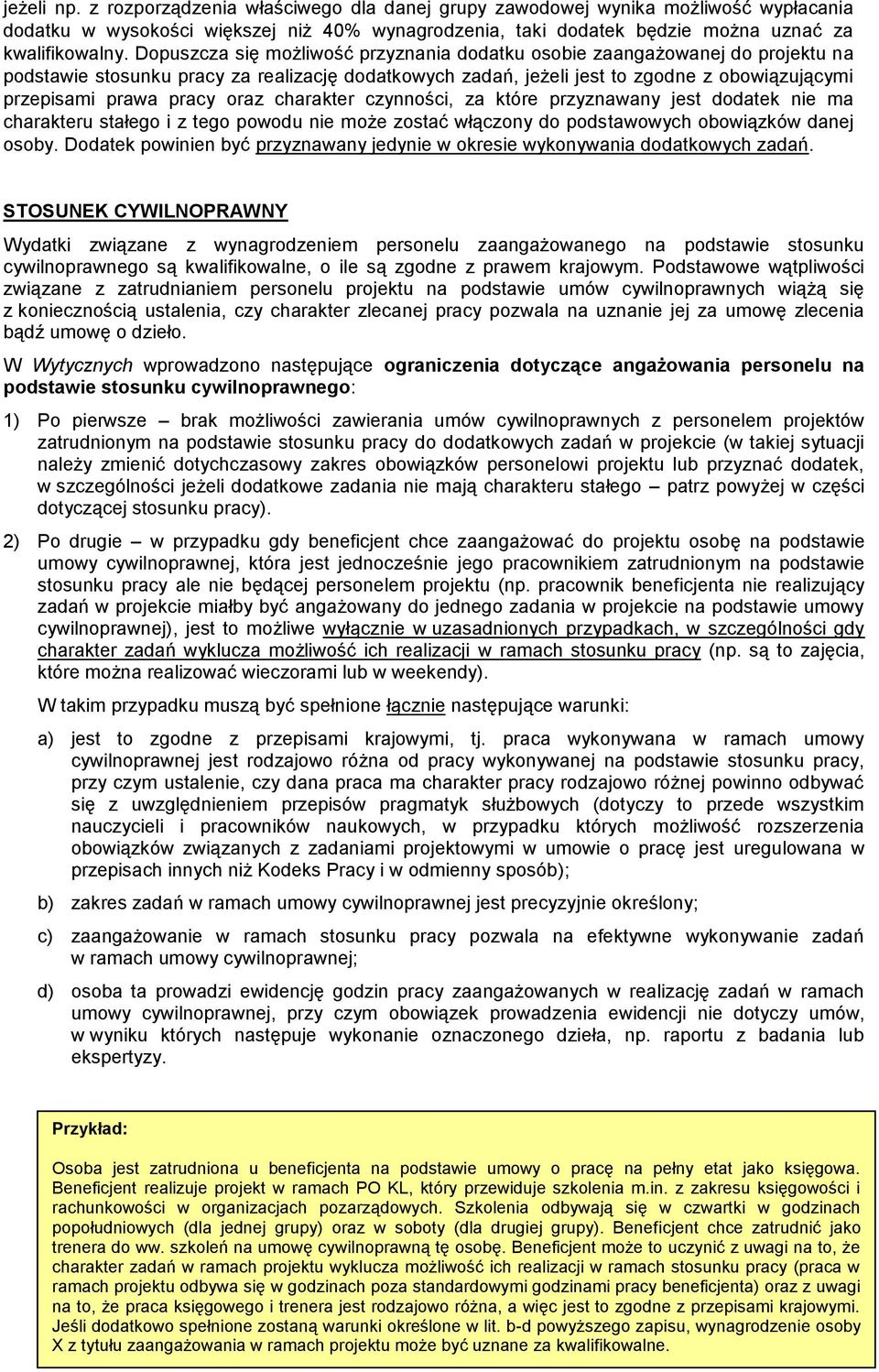 jeżeli np. z rozporządzenia właściwego dla danej grupy zawodowej wynika możliwość wypłacania dodatku w wysokości większej niż 40% wynagrodzenia, taki dodatek będzie można uznać za kwalifikowalny. Dopuszcza się możliwość przyznania dodatku osobie zaangażowanej do projektu na podstawie stosunku pracy za realizację dodatkowych zadań, jeżeli jest to zgodne z obowiązującymi przepisami prawa pracy oraz charakter czynności, za które przyznawany jest dodatek nie ma charakteru stałego i z tego powodu nie może zostać włączony do podstawowych obowiązków danej osoby. Dodatek powinien być przyznawany jedynie w okresie wykonywania dodatkowych zadań.

STOSUNEK CYWILNOPRAWNY

Wydatki związane z wynagrodzeniem personelu zaangażowanego na podstawie stosunku cywilnoprawnego są kwalifikowalne, o ile są zgodne z prawem krajowym. Podstawowe wątpliwości związane z zatrudnianiem personelu projektu na podstawie umów cywilnoprawnych wiążą się z koniecznością ustalenia, czy charakter zlecanej pracy pozwala na uznanie jej za umowę zlecenia bądź umowę o dzieło.

W Wytycznych wprowadzono następujące ograniczenia dotyczące angażowania personelu na podstawie stosunku cywilnoprawnego:

1) Po pierwsze – brak możliwości zawierania umów cywilnoprawnych z personelem projektów zatrudnionym na podstawie stosunku pracy do dodatkowych zadań w projekcie (w takiej sytuacji należy zmienić dotychczasowy zakres obowiązków personelowi projektu lub przyznać dodatek, w szczególności jeżeli dodatkowe zadania nie mają charakteru stałego – patrz powyżej w części dotyczącej stosunku pracy).

2) Po drugie – w przypadku gdy beneficjent chce zaangażować do projektu osobę na podstawie umowy cywilnoprawnej, która jest jednocześnie jego pracownikiem zatrudnionym na podstawie stosunku pracy ale nie będącej personelem projektu (np. pracownik beneficjenta nie realizujący zadań w projekcie miałby być angażowany do jednego zadania w projekcie na podstawie umowy cywilnoprawnej), jest to możliwe wyłącznie w uzasadnionych przypadkach, w szczególności gdy charakter zadań wyklucza możliwość ich realizacji w ramach stosunku pracy (np. są to zajęcia, które można realizować wieczorami lub w weekendy).

W takim przypadku muszą być spełnione łącznie następujące warunki:

a) jest to zgodne z przepisami krajowymi, tj. praca wykonywana w ramach umowy cywilnoprawnej jest rodzajowo różna od pracy wykonywanej na podstawie stosunku pracy, przy czym ustalenie, czy dana praca ma charakter pracy rodzajowo różnej powinno odbywać się z uwzględnieniem przepisów pragmatyk służbowych (dotyczy to przede wszystkim nauczycieli i pracowników naukowych, w przypadku których możliwość rozszerzenia obowiązków związanych z zadaniami projektowymi w umowie o pracę jest uregulowana w przepisach innych niż Kodeks Pracy i w odmienny sposób);

b) zakres zadań w ramach umowy cywilnoprawnej jest precyzyjnie określony;

c) zaangażowanie w ramach stosunku pracy pozwala na efektywne wykonywanie zadań w ramach umowy cywilnoprawnej;

d) osoba ta prowadzi ewidencję godzin pracy zaangażowanych w realizację zadań w ramach umowy cywilnoprawnej, przy czym obowiązek prowadzenia ewidencji nie dotyczy umów, w wyniku których następuje wykonanie oznaczonego dzieła, np. raportu z badania lub ekspertyzy.

Przykład:

Osoba jest zatrudniona u beneficjenta na podstawie umowy o pracę na pełny etat jako księgowa. Beneficjent realizuje projekt w ramach PO KL, który przewiduje szkolenia m.in. z zakresu księgowości i rachunkowości w organizacjach pozarządowych. Szkolenia odbywają się w czwartki w godzinach popołudniowych (dla jednej grupy) oraz w soboty (dla drugiej grupy). Beneficjent chce zatrudnić jako trenera do ww. szkoleń na umowę cywilnoprawną tę osobę. Beneficjent może to uczynić z uwagi na to, że charakter zadań w ramach projektu wyklucza możliwość ich realizacji w ramach stosunku pracy (praca w ramach projektu odbywa się w godzinach poza standardowymi godzinami pracy beneficjenta) oraz z uwagi na to, że praca księgowego i trenera jest rodzajowo różna, a więc jest to zgodne z przepisami krajowymi. Jeśli dodatkowo spełnione zostaną warunki określone w lit. b-d powyższego zapisu, wynagrodzenie osoby X z tytułu zaangażowania w ramach projektu może być uznane za kwalifikowalne.